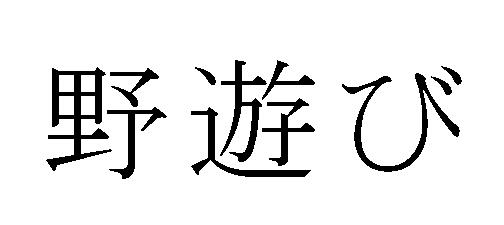 野遊び